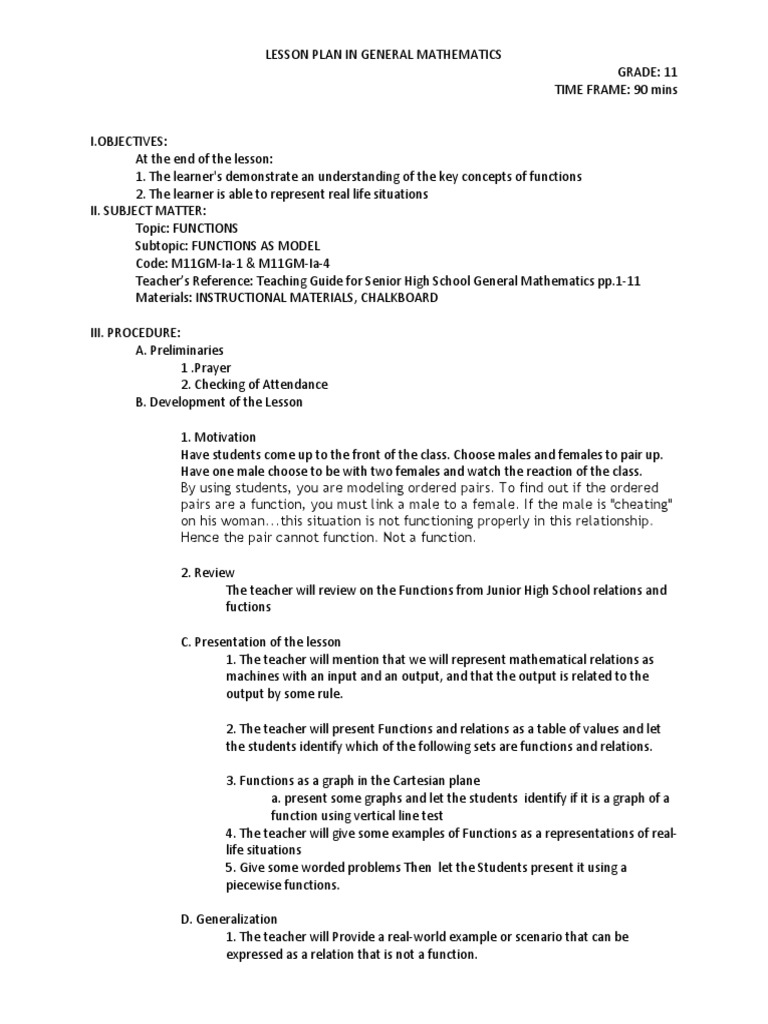 LESSON PLAN IN GENERAL MATHEMATICS

GRADE: 11
TIME FRAME: 90 mins

I.OBJECTIVES:
At the end of the lesson:
1. The learner's demonstrate an understanding of the key concepts of functions
2. The learner is able to represent real life situations
II. SUBJECT MATTER:
Topic: FUNCTIONS
Subtopic: FUNCTIONS AS MODEL
Code: M11GM-Ia-1 & M11GM-Ia-4
Teacher's Reference: Teaching Guide for Senior High School General Mathematics pp.1-11
Materials: INSTRUCTIONAL MATERIALS, CHALKBOARD

III. PROCEDURE:
A. Preliminaries
1 .Prayer
2. Checking of Attendance
B. Development of the Lesson

1. Motivation
Have students come up to the front of the class. Choose males and females to pair up. Have one male choose to be with two females and watch the reaction of the class.
By using students, you are modeling ordered pairs. To find out if the ordered pairs are a function, you must link a male to a female. If the male is "cheating" on his woman…this situation is not functioning properly in this relationship. Hence the pair cannot function. Not a function.

2. Review
The teacher will review on the Functions from Junior High School relations and fuctions

C. Presentation of the lesson
1. The teacher will mention that we will represent mathematical relations as machines with an input and an output, and that the output is related to the output by some rule.

2. The teacher will present Functions and relations as a table of values and let the students identify which of the following sets are functions and relations.

3. Functions as a graph in the Cartesian plane
a. present some graphs and let the students identify if it is a graph of a function using vertical line test
4. The teacher will give some examples of Functions as a representations of real-life situations
5. Give some worded problems Then let the Students present it using a piecewise functions.

D. Generalization
1. The teacher will Provide a real-world example or scenario that can be expressed as a relation that is not a function.